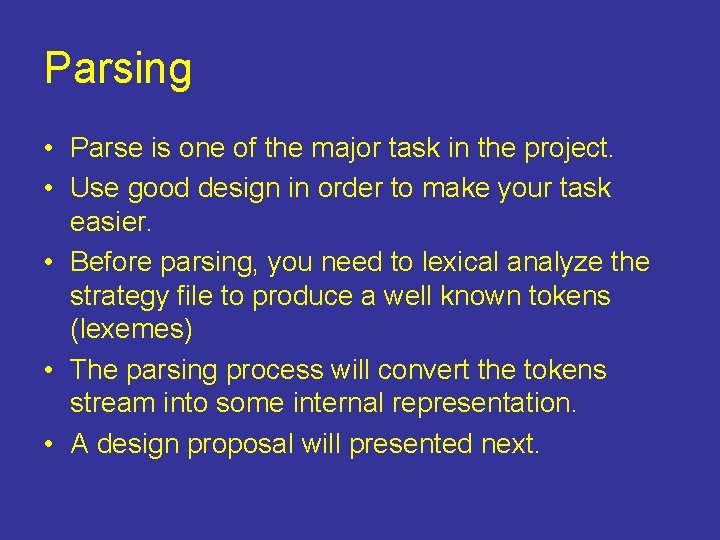 Parsing

• Parse is one of the major task in the project.
• Use good design in order to make your task easier.
• Before parsing, you need to lexical analyze the strategy file to produce a well known tokens (lexemes)
• The parsing process will convert the tokens stream into some internal representation.
• A design proposal will presented next.